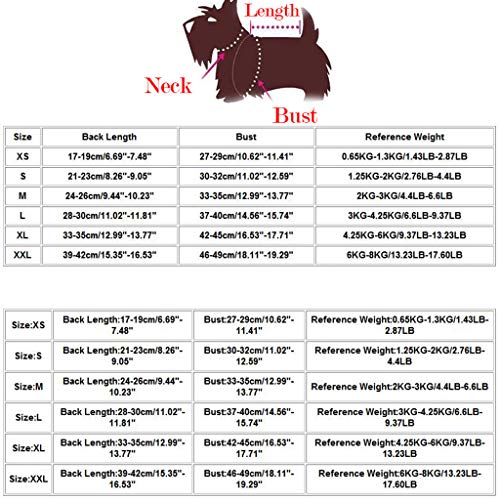 Length

Neck

Bust

| Size | Back Length | Bust | Reference Weight |
|---|---|---|---|
| XS | 17-19cm/6.69"-7.48" | 27-29cm/10.62"-11.41" | 0.65KG-1.3KG/1.43LB-2.87LB |
| S | 21-23cm/8.26"-9.05" | 30-32cm/11.02"-12.59" | 1.25KG-2KG/2.76LB-4.4LB |
| M | 24-26cm/9.44"-10.23" | 33-35cm/12.99"-13.77" | 2KG-3KG/4.4LB-6.6LB |
| L | 28-30cm/11.02"-11.81" | 37-40cm/14.56"-15.74" | 3KG-4.25KG/6.6LB-9.37LB |
| XL | 33-35cm/12.99"-13.77" | 42-45cm/16.53"-17.71" | 4.25KG-6KG/9.37LB-13.23LB |
| XXL | 39-42cm/15.35"-16.53" | 46-49cm/18.11"-19.29" | 6KG-8KG/13.23LB-17.60LB |

| | | | |
|---|---|---|---|
| Size:XS | Back Length:17-19cm/6.69"-7.48" | Bust:27-29cm/10.62"-11.41" | Reference Weight:0.65KG-1.3KG/1.43LB-2.87LB |
| Size:S | Back Length:21-23cm/8.26"-9.05" | Bust:30-32cm/11.02"-12.59" | Reference Weight:1.25KG-2KG/2.76LB-4.4LB |
| Size:M | Back Length:24-26cm/9.44"-10.23" | Bust:33-35cm/12.99"-13.77" | Reference Weight:2KG-3KG/4.4LB-6.6LB |
| Size:L | Back Length:28-30cm/11.02"-11.81" | Bust:37-40cm/14.56"-15.74" | Reference Weight:3KG-4.25KG/6.6LB-9.37LB |
| Size:XL | Back Length:33-35cm/12.99"-13.77" | Bust:42-45cm/16.53"-17.71" | Reference Weight:4.25KG-6KG/9.37LB-13.23LB |
| Size:XXL | Back Length:39-42cm/15.35"-16.53" | Bust:46-49cm/18.11"-19.29" | Reference Weight:6KG-8KG/13.23LB-17.60LB |